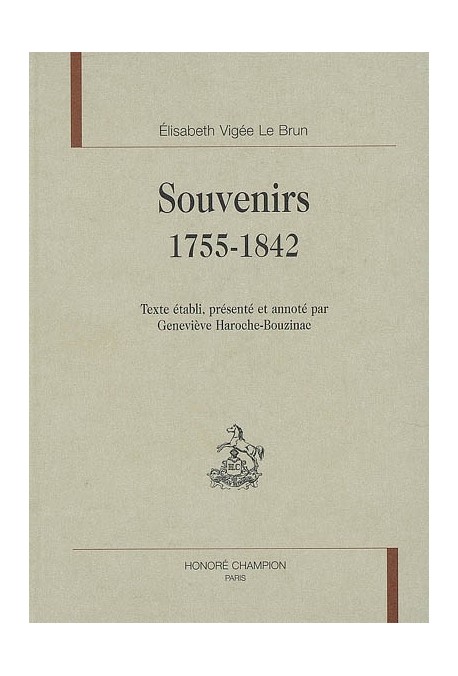 Élisabeth Vigée Le Brun

Souvenirs
1755-1842

Texte établi, présenté et annoté par
Geneviève Haroche-Bouzinac

HC

HONORÉ CHAMPION
PARIS